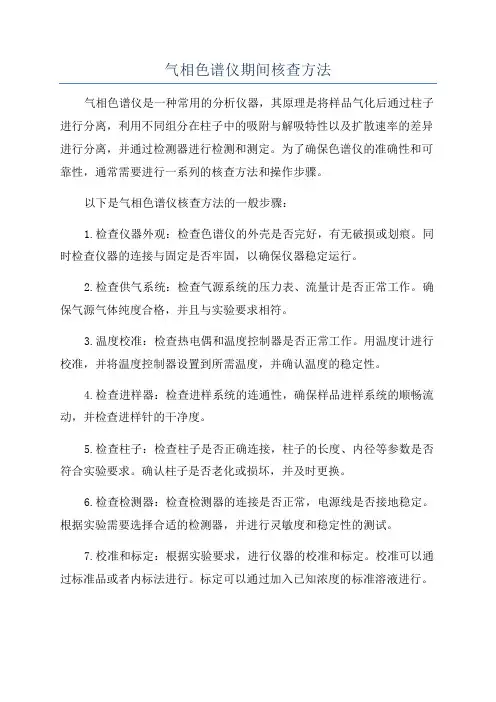 气相色谱仪期间核查方法

气相色谱仪是一种常用的分析仪器，其原理是将样品气化后通过柱子进行分离，利用不同组分在柱子中的吸附与解吸特性以及扩散速率的差异进行分离，并通过检测器进行检测和测定。为了确保色谱仪的准确性和可靠性，通常需要进行一系列的核查方法和操作步骤。

以下是气相色谱仪核查方法的一般步骤：

1.检查仪器外观：检查色谱仪的外壳是否完好，有无破损或划痕。同时检查仪器的连接与固定是否牢固，以确保仪器稳定运行。

2.检查供气系统：检查气源系统的压力表、流量计是否正常工作。确保气源气体纯度合格，并且与实验要求相符。

3.温度校准：检查热电偶和温度控制器是否正常工作。用温度计进行校准，并将温度控制器设置到所需温度，并确认温度的稳定性。

4.检查进样器：检查进样系统的连通性，确保样品进样系统的顺畅流动，并检查进样针的干净度。

5.检查柱子：检查柱子是否正确连接，柱子的长度、内径等参数是否符合实验要求。确认柱子是否老化或损坏，并及时更换。

6.检查检测器：检查检测器的连接是否正常，电源线是否接地稳定。根据实验需要选择合适的检测器，并进行灵敏度和稳定性的测试。

7.校准和标定：根据实验要求，进行仪器的校准和标定。校准可以通过标准品或者内标法进行。标定可以通过加入已知浓度的标准溶液进行。